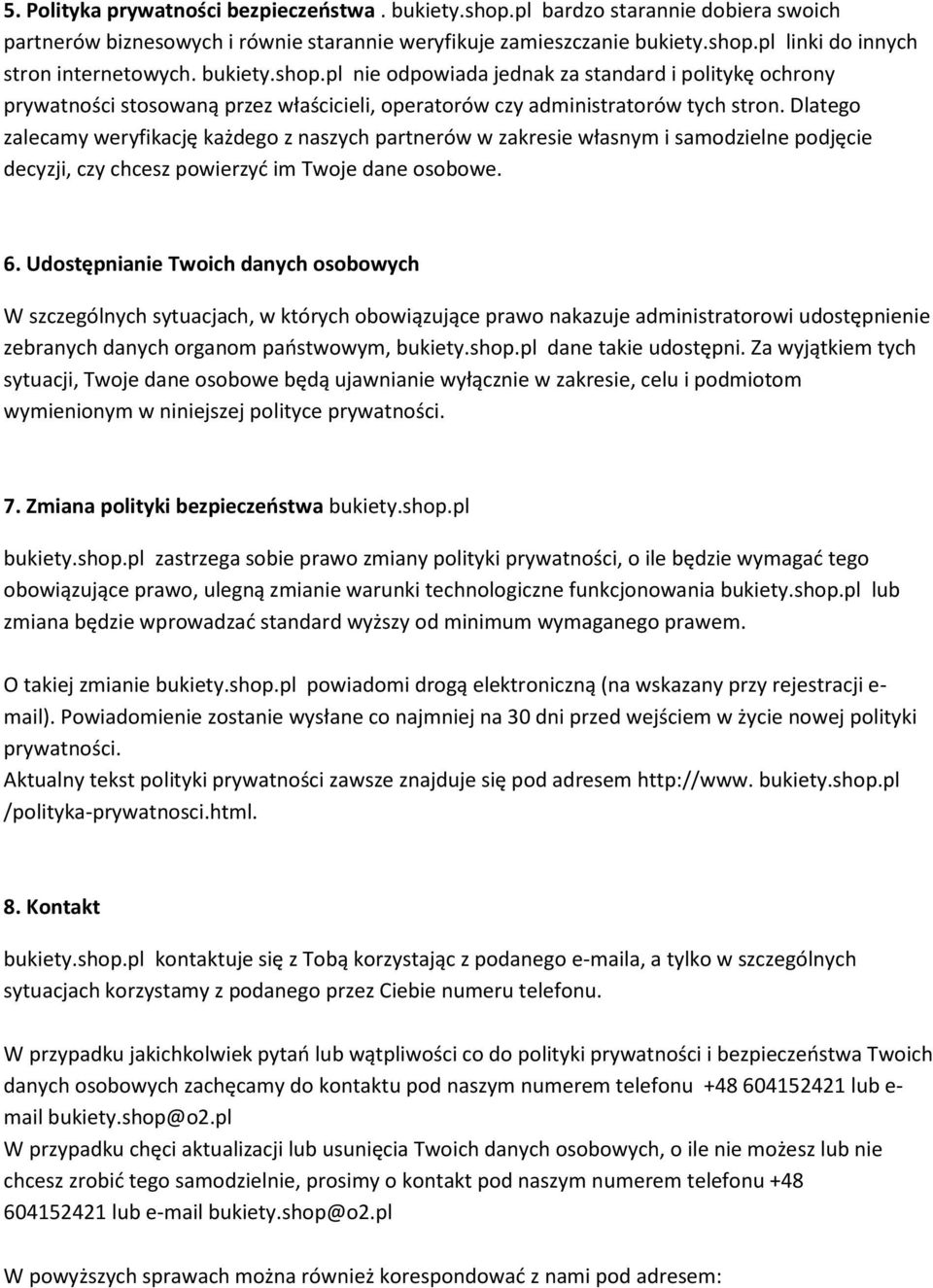 5. Polityka prywatności bezpieczeństwa . bukiety.shop.pl bardzo starannie dobiera swoich partnerów biznesowych i równie starannie weryfikuje zamieszczanie bukiety.shop.pl linki do innych stron internetowych. bukiety.shop.pl nie odpowiada jednak za standard i politykę ochrony prywatności stosowaną przez właścicieli, operatorów czy administratorów tych stron. Dlatego zalecamy weryfikację każdego z naszych partnerów w zakresie własnym i samodzielne podjęcie decyzji, czy chcesz powierzyć im Twoje dane osobowe.

6. Udostępnianie Twoich danych osobowych

W szczególnych sytuacjach, w których obowiązujące prawo nakazuje administratorowi udostępnienie zebranych danych organom państwowym, bukiety.shop.pl dane takie udostępni. Za wyjątkiem tych sytuacji, Twoje dane osobowe będą ujawnianie wyłącznie w zakresie, celu i podmiotom wymienionym w niniejszej polityce prywatności.

7. Zmiana polityki bezpieczeństwa bukiety.shop.pl

bukiety.shop.pl zastrzega sobie prawo zmiany polityki prywatności, o ile będzie wymagać tego obowiązujące prawo, ulegną zmianie warunki technologiczne funkcjonowania bukiety.shop.pl lub zmiana będzie wprowadzać standard wyższy od minimum wymaganego prawem.

O takiej zmianie bukiety.shop.pl powiadomi drogą elektroniczną (na wskazany przy rejestracji e-mail). Powiadomienie zostanie wysłane co najmniej na 30 dni przed wejściem w życie nowej polityki prywatności.
Aktualny tekst polityki prywatności zawsze znajduje się pod adresem http://www. bukiety.shop.pl /polityka-prywatnosci.html.

8. Kontakt

bukiety.shop.pl kontaktuje się z Tobą korzystając z podanego e-maila, a tylko w szczególnych sytuacjach korzystamy z podanego przez Ciebie numeru telefonu.

W przypadku jakichkolwiek pytań lub wątpliwości co do polityki prywatności i bezpieczeństwa Twoich danych osobowych zachęcamy do kontaktu pod naszym numerem telefonu +48 604152421 lub e-mail bukiety.shop@o2.pl
W przypadku chęci aktualizacji lub usunięcia Twoich danych osobowych, o ile nie możesz lub nie chcesz zrobić tego samodzielnie, prosimy o kontakt pod naszym numerem telefonu +48 604152421 lub e-mail bukiety.shop@o2.pl

W powyższych sprawach można również korespondować z nami pod adresem: